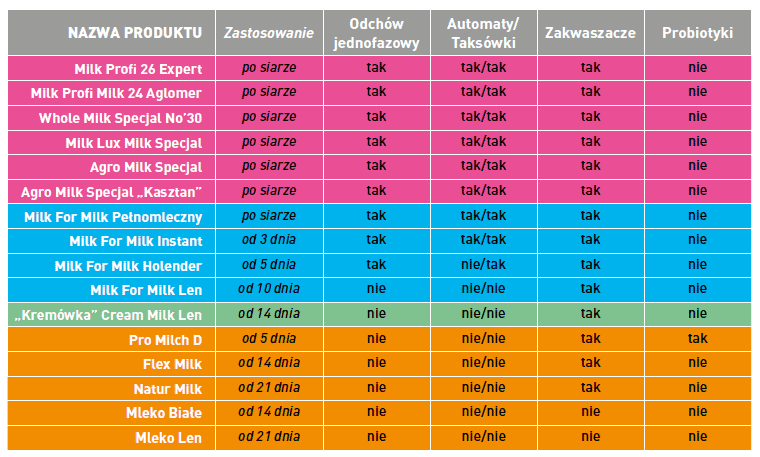 | NAZWA PRODUKTU | Zastosowanie | Odchów jednofazowy | Automaty/ Taksówki | Zakwaszacze | Probiotyki |
|---|---|---|---|---|---|
| Milk Profi 26 Expert | po siarze | tak | tak/tak | tak | nie |
| Milk Profi Milk 24 Aglomer | po siarze | tak | tak/tak | tak | nie |
| Whole Milk Specjal No'30 | po siarze | tak | tak/tak | tak | nie |
| Milk Lux Milk Specjal | po siarze | tak | tak/tak | tak | nie |
| Agro Milk Specjal | po siarze | tak | tak/tak | tak | nie |
| Agro Milk Specjal „Kasztan" | po siarze | tak | tak/tak | tak | nie |
| Milk For Milk Pełnomleczny | po siarze | tak | tak/tak | tak | nie |
| Milk For Milk Instant | od 3 dnia | tak | tak/tak | tak | nie |
| Milk For Milk Holender | od 5 dnia | tak | nie/tak | tak | nie |
| Milk For Milk Len | od 10 dnia | nie | nie/nie | tak | nie |
| „Kremówka" Cream Milk Len | od 14 dnia | nie | nie/nie | tak | nie |
| Pro Milch D | od 5 dnia | nie | nie/nie | tak | tak |
| Flex Milk | od 14 dnia | nie | nie/nie | tak | nie |
| Natur Milk | od 21 dnia | nie | nie/nie | tak | nie |
| Mleko Białe | od 14 dnia | nie | nie/nie | nie | nie |
| Mleko Len | od 21 dnia | nie | nie/nie | nie | nie |